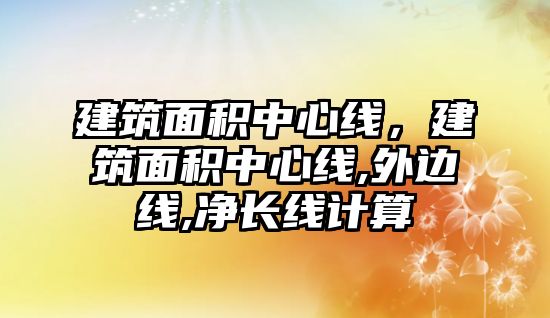 建筑面积中心线，建筑面积中心线,外边线,净长线计算